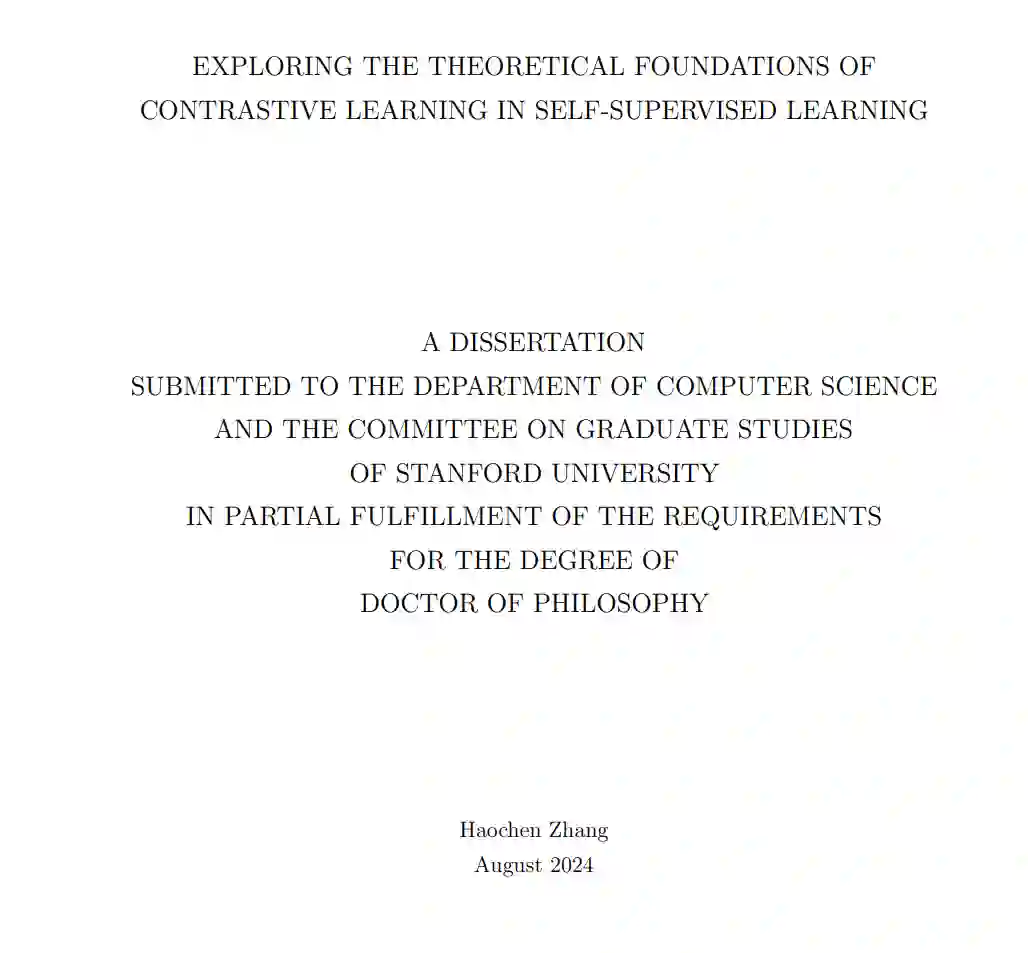 EXPLORING THE THEORETICAL FOUNDATIONS OF CONTRASTIVE LEARNING IN SELF-SUPERVISED LEARNING

A DISSERTATION
SUBMITTED TO THE DEPARTMENT OF COMPUTER SCIENCE
AND THE COMMITTEE ON GRADUATE STUDIES
OF STANFORD UNIVERSITY
IN PARTIAL FULFILLMENT OF THE REQUIREMENTS
FOR THE DEGREE OF
DOCTOR OF PHILOSOPHY

Haochen Zhang
August 2024